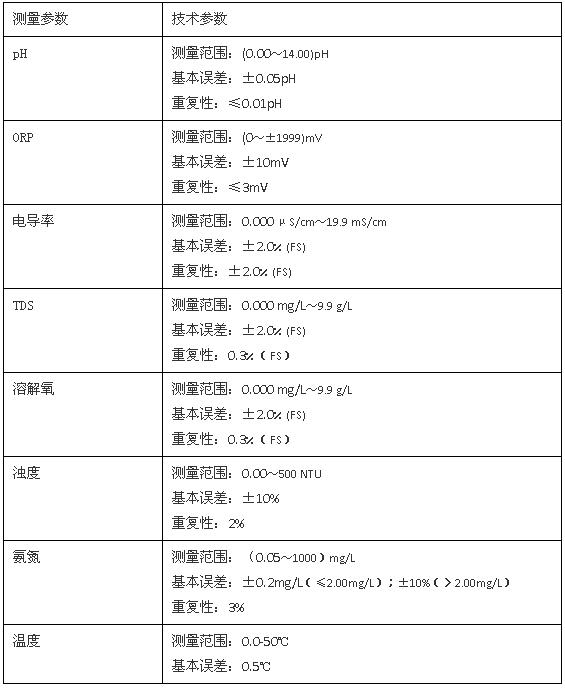 | 测量参数 | 技术参数 |
|---|---|
| pH | 测量范围：(0.00～14.00)pH<br>基本误差：±0.05pH<br>重复性：≤0.01pH |
| ORP | 测量范围：(0～±1999)mV<br>基本误差：±10mV<br>重复性：≤3mV |
| 电导率 | 测量范围：0.000 μS/cm～19.9 mS/cm<br>基本误差：±2.0% (FS)<br>重复性：±2.0% (FS) |
| TDS | 测量范围：0.000 mg/L～9.9 g/L<br>基本误差：±2.0% (FS)<br>重复性：0.3%（FS） |
| 溶解氧 | 测量范围：0.000 mg/L～9.9 g/L<br>基本误差：±2.0% (FS)<br>重复性：0.3%（FS） |
| 浊度 | 测量范围：0.00～500 NTU<br>基本误差：±10%<br>重复性：2% |
| 氨氮 | 测量范围：（0.05～1000）mg/L<br>基本误差：±0.2mg/L（≤2.00mg/L）；±10%（＞2.00mg/L）<br>重复性：3% |
| 温度 | 测量范围：0.0-50℃<br>基本误差：0.5℃ |